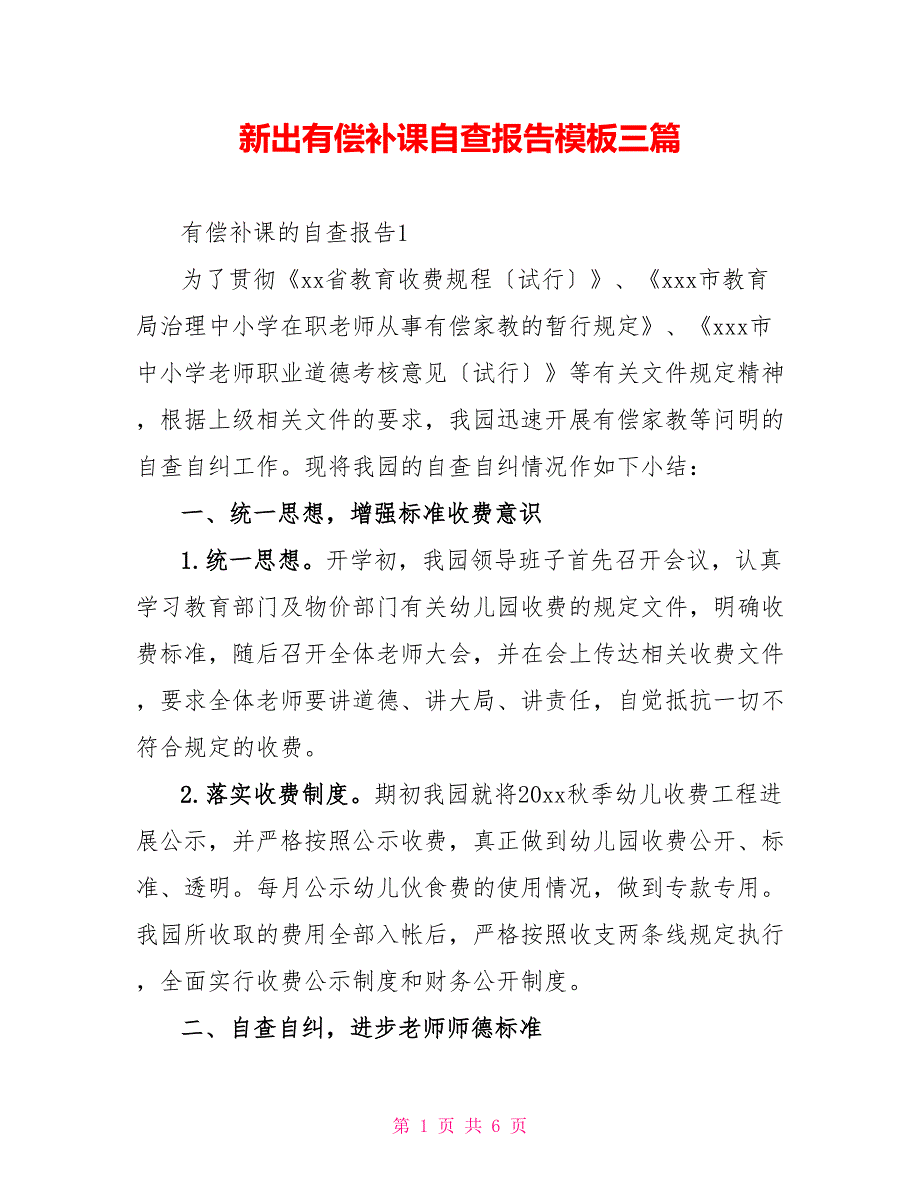 新出有偿补课自查报告模板三篇

有偿补课的自查报告1

为了贯彻《xx省教育收费规程〔试行〕》、《xxx市教育局治理中小学在职老师从事有偿家教的暂行规定》、《xxx市中小学老师职业道德考核意见〔试行〕》等有关文件规定精神，根据上级相关文件的要求，我园迅速开展有偿家教等问明的自查自纠工作。现将我园的自查自纠情况作如下小结：

一、统一思想，增强标准收费意识

1.统一思想。开学初，我园领导班子首先召开会议，认真学习教育部门及物价部门有关幼儿园收费的规定文件，明确收费标准，随后召开全体老师大会，并在会上传达相关收费文件，要求全体老师要讲道德、讲大局、讲责任，自觉抵抗一切不符合规定的收费。

2.落实收费制度。期初我园就将20xx秋季幼儿收费工程进展公示，并严格按照公示收费，真正做到幼儿园收费公开、标准、透明。每月公示幼儿伙食费的使用情况，做到专款专用。我园所收取的费用全部入帐后，严格按照收支两条线规定执行，全面实行收费公示制度和财务公开制度。

二、自查自纠，进步老师师德标准

第 1 页 共 6 页